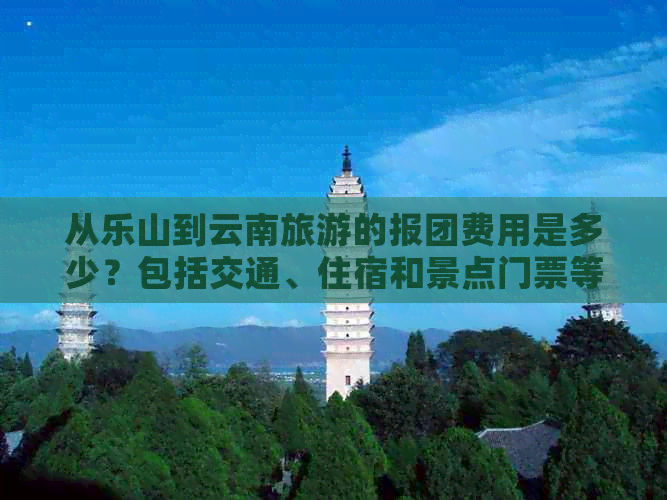 从乐山到云南旅游的报团费用是多少？包括交通、住宿和景点门票等